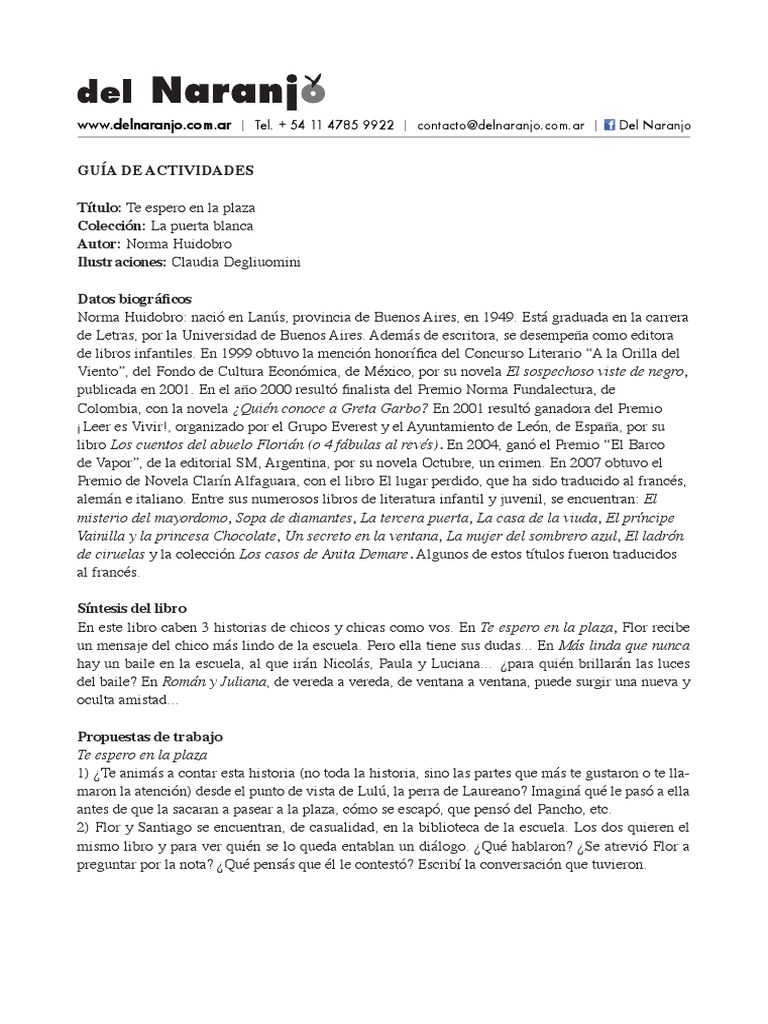 del Naranjo

www.delnaranjo.com.ar | Tel. + 54 11 4785 9922 | contacto@delnaranjo.com.ar | Del Naranjo

GUÍA DE ACTIVIDADES

Título: Te espero en la plaza
Colección: La puerta blanca
Autor: Norma Huidobro
Ilustraciones: Claudia Degliuomini

Datos biográficos
Norma Huidobro: nació en Lanús, provincia de Buenos Aires, en 1949. Está graduada en la carrera de Letras, por la Universidad de Buenos Aires. Además de escritora, se desempeña como editora de libros infantiles. En 1999 obtuvo la mención honorífica del Concurso Literario "A la Orilla del Viento", del Fondo de Cultura Económica, de México, por su novela El sospechoso viste de negro, publicada en 2001. En el año 2000 resultó finalista del Premio Norma Fundalectura, de Colombia, con la novela ¿Quién conoce a Greta Garbo? En 2001 resultó ganadora del Premio ¡Leer es Vivir!, organizado por el Grupo Everest y el Ayuntamiento de León, de España, por su libro Los cuentos del abuelo Florián (o 4 fábulas al revés). En 2004, ganó el Premio "El Barco de Vapor", de la editorial SM, Argentina, por su novela Octubre, un crimen. En 2007 obtuvo el Premio de Novela Clarín Alfaguara, con el libro El lugar perdido, que ha sido traducido al francés, alemán e italiano. Entre sus numerosos libros de literatura infantil y juvenil, se encuentran: El misterio del mayordomo, Sopa de diamantes, La tercera puerta, La casa de la viuda, El príncipe Vainilla y la princesa Chocolate, Un secreto en la ventana, La mujer del sombrero azul, El ladrón de ciruelas y la colección Los casos de Anita Demare. Algunos de estos títulos fueron traducidos al francés.

Síntesis del libro
En este libro caben 3 historias de chicos y chicas como vos. En Te espero en la plaza, Flor recibe un mensaje del chico más lindo de la escuela. Pero ella tiene sus dudas... En Más linda que nunca hay un baile en la escuela, al que irán Nicolás, Paula y Luciana... ¿para quién brillarán las luces del baile? En Román y Juliana, de vereda a vereda, de ventana a ventana, puede surgir una nueva y oculta amistad...

Propuestas de trabajo
Te espero en la plaza
1) ¿Te animás a contar esta historia (no toda la historia, sino las partes que más te gustaron o te llamaron la atención) desde el punto de vista de Lulú, la perra de Laureano? Imaginá qué le pasó a ella antes de que la sacaran a pasear a la plaza, cómo se escapó, que pensó del Pancho, etc.
2) Flor y Santiago se encuentran, de casualidad, en la biblioteca de la escuela. Los dos quieren el mismo libro y para ver quién se lo queda entablan un diálogo. ¿Qué hablaron? ¿Se atrevió Flor a preguntar por la nota? ¿Qué pensás que él le contestó? Escribí la conversación que tuvieron.